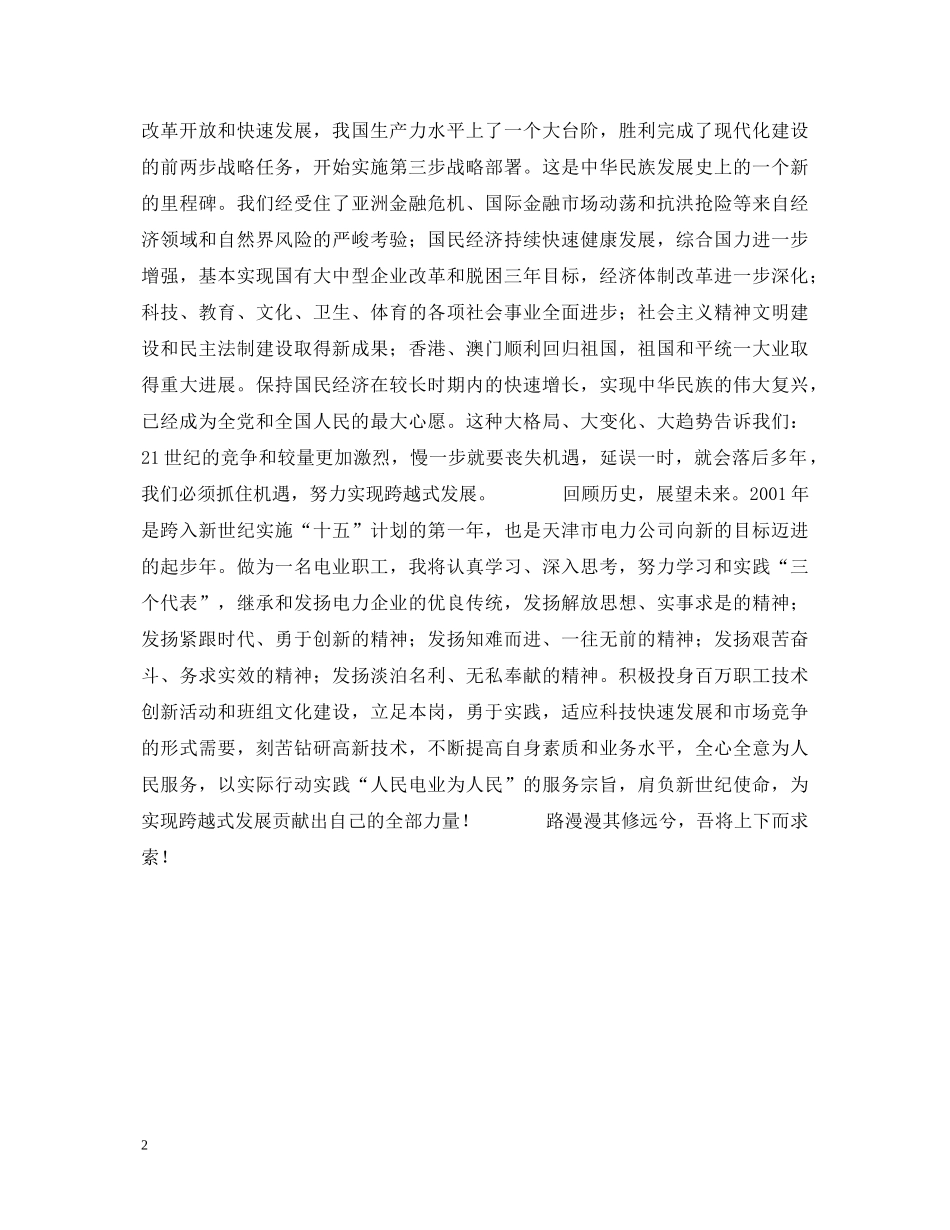 改革开放和快速发展，我国生产力水平上了一个大台阶，胜利完成了现代化建设的前两步战略任务，开始实施第三步战略部署。这是中华民族发展史上的一个新的里程碑。我们经受住了亚洲金融危机、国际金融市场动荡和抗洪抢险等来自经济领域和自然界风险的严峻考验；国民经济持续快速健康发展，综合国力进一步增强，基本实现国有大中型企业改革和脱困三年目标，经济体制改革进一步深化；科技、教育、文化、卫生、体育的各项社会事业全面进步；社会主义精神文明建设和民主法制建设取得新成果；香港、澳门顺利回归祖国，祖国和平统一大业取得重大进展。保持国民经济在较长时期内的快速增长，实现中华民族的伟大复兴，已经成为全党和全国人民的最大心愿。这种大格局、大变化、大趋势告诉我们：21世纪的竞争和较量更加激烈，慢一步就要丧失机遇，延误一时，就会落后多年，我们必须抓住机遇，努力实现跨越式发展。 回顾历史，展望未来。2001年是跨入新世纪实施“十五”计划的第一年，也是天津市电力公司向新的目标迈进的起步年。做为一名电业职工，我将认真学习、深入思考，努力学习和实践“三个代表”，继承和发扬电力企业的优良传统，发扬解放思想、实事求是的精神；发扬紧跟时代、勇于创新的精神；发扬知难而进、一往无前的精神；发扬艰苦奋斗、务求实效的精神；发扬淡泊名利、无私奉献的精神。积极投身百万职工技术创新活动和班组文化建设，立足本岗，勇于实践，适应科技快速发展和市场竞争的形式需要，刻苦钻研高新技术，不断提高自身素质和业务水平，全心全意为人民服务，以实际行动实践“人民电业为人民”的服务宗旨，肩负新世纪使命，为实现跨越式发展贡献出自己的全部力量！ 路漫漫其修远兮，吾将上下而求索！

2